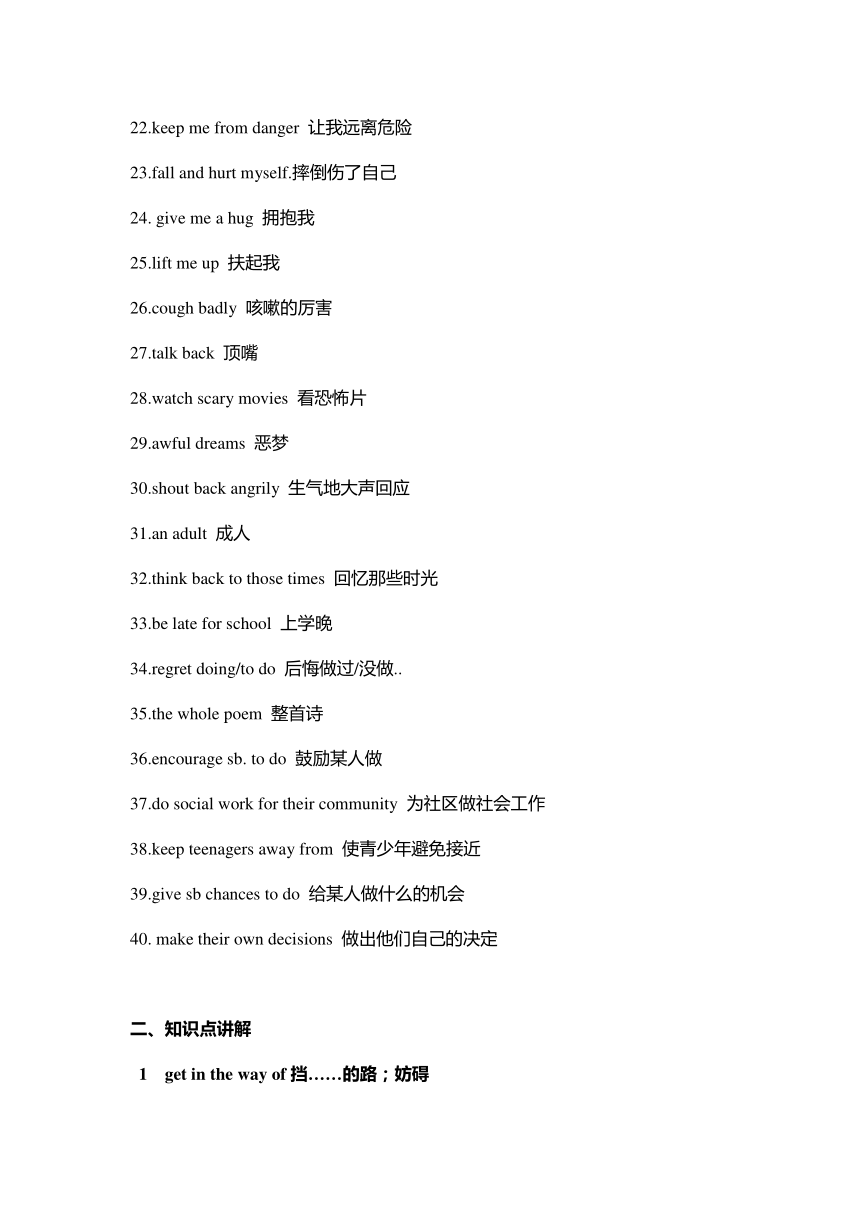 22.keep me from danger 让我远离危险

23.fall and hurt myself.摔倒伤了自己

24. give me a hug 拥抱我

25.lift me up 扶起我

26.cough badly 咳嗽的厉害

27.talk back 顶嘴

28.watch scary movies 看恐怖片

29.awful dreams 恶梦

30.shout back angrily 生气地大声回应

31.an adult 成人

32.think back to those times 回忆那些时光

33.be late for school 上学晚

34.regret doing/to do 后悔做过/没做..

35.the whole poem 整首诗

36.encourage sb. to do 鼓励某人做

37.do social work for their community 为社区做社会工作

38.keep teenagers away from 使青少年避免接近

39.give sb chances to do 给某人做什么的机会

40. make their own decisions 做出他们自己的决定

二、知识点讲解

1 get in the way of 挡……的路；妨碍